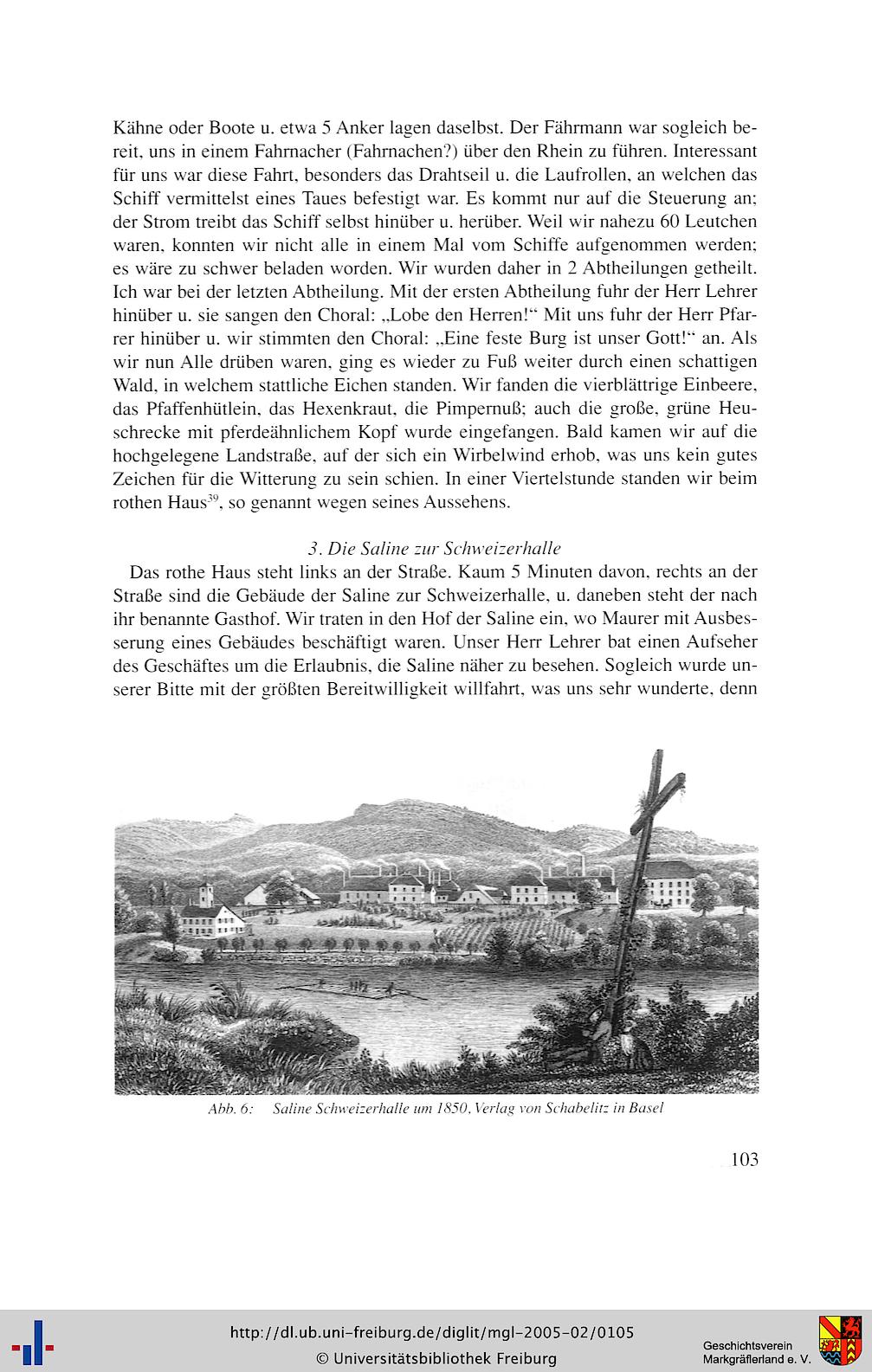 Kähne oder Boote u. etwa 5 Anker lagen daselbst. Der Fährmann war sogleich bereit, uns in einem Fahrnacher (Fahrnachen?) über den Rhein zu führen. Interessant für uns war diese Fahrt, besonders das Drahtseil u. die Laufrollen, an welchen das Schiff vermittelst eines Taues befestigt war. Es kommt nur auf die Steuerung an; der Strom treibt das Schiff selbst hinüber u. herüber. Weil wir nahezu 60 Leutchen waren, konnten wir nicht alle in einem Mal vom Schiffe aufgenommen werden; es wäre zu schwer beladen worden. Wir wurden daher in 2 Abtheilungen getheilt. Ich war bei der letzten Abtheilung. Mit der ersten Abtheilung fuhr der Herr Lehrer hinüber u. sie sangen den Choral: „Lobe den Herren!“ Mit uns fuhr der Herr Pfarrer hinüber u. wir stimmten den Choral: „Eine feste Burg ist unser Gott!“ an. Als wir nun Alle drüben waren, ging es wieder zu Fuß weiter durch einen schattigen Wald, in welchem stattliche Eichen standen. Wir fanden die vierblättrige Einbeere, das Pfaffenhütlein, das Hexenkraut, die Pimpernuß; auch die große, grüne Heuschrecke mit pferdeähnlichem Kopf wurde eingefangen. Bald kamen wir auf die hochgelegene Landstraße, auf der sich ein Wirbelwind erhob, was uns kein gutes Zeichen für die Witterung zu sein schien. In einer Viertelstunde standen wir beim rothen Haus$^{39}$, so genannt wegen seines Aussehens.

3. Die Saline zur Schweizerhalle

Das rothe Haus steht links an der Straße. Kaum 5 Minuten davon, rechts an der Straße sind die Gebäude der Saline zur Schweizerhalle, u. daneben steht der nach ihr benannte Gasthof. Wir traten in den Hof der Saline ein, wo Maurer mit Ausbesserung eines Gebäudes beschäftigt waren. Unser Herr Lehrer bat einen Aufseher des Geschäftes um die Erlaubnis, die Saline näher zu besehen. Sogleich wurde unserer Bitte mit der größten Bereitwilligkeit willfahrt, was uns sehr wunderte, denn

Abb. 6: Saline Schweizerhalle um 1850, Verlag von Schabelitz in Basel

103

http://dl.ub.uni-freiburg.de/diglit/mgl-2005-02/0105
© Universitätsbibliothek Freiburg

Geschichtsverein Markgräflerland e. V.